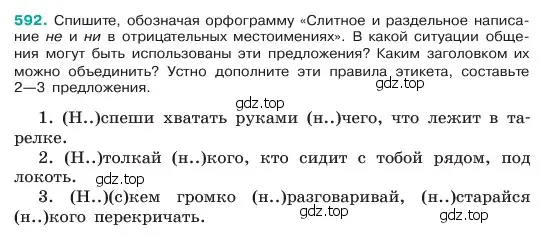 592. Спишите, обозначая орфограмму «Слитное и раздельное написание не и ни в отрицательных местоимениях». В какой ситуации общения могут быть использованы эти предложения? Каким заголовком их можно объединить? Устно дополните эти правила этикета, составьте 2—3 предложения.
gdz.top
gdz.top

1. (Н..)спеши хватать руками (н..)чего, что лежит в тарелке.

2. (Н..)толкай (н..)кого, кто сидит с тобой рядом, под локоть. gdz.top

3. (Н..)(с)кем громко (н..)разговаривай, (н..)старайся (н..)кого перекричать. gdz.top gdz.top